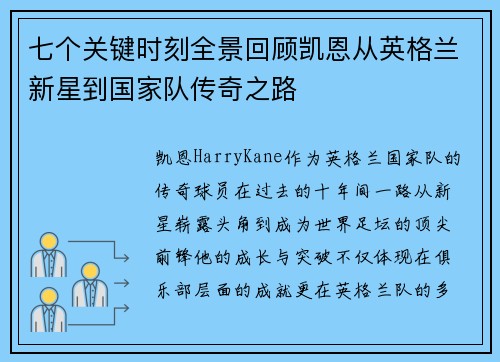 七个关键时刻全景回顾凯恩从英格兰新星到国家队传奇之路

凯恩HarryKane作为英格兰国家队的传奇球员在过去的十年间一路从新星崭露头角到成为世界足坛的顶尖前锋他的成长与突破不仅体现在俱乐部层面的成就更在英格兰队的多